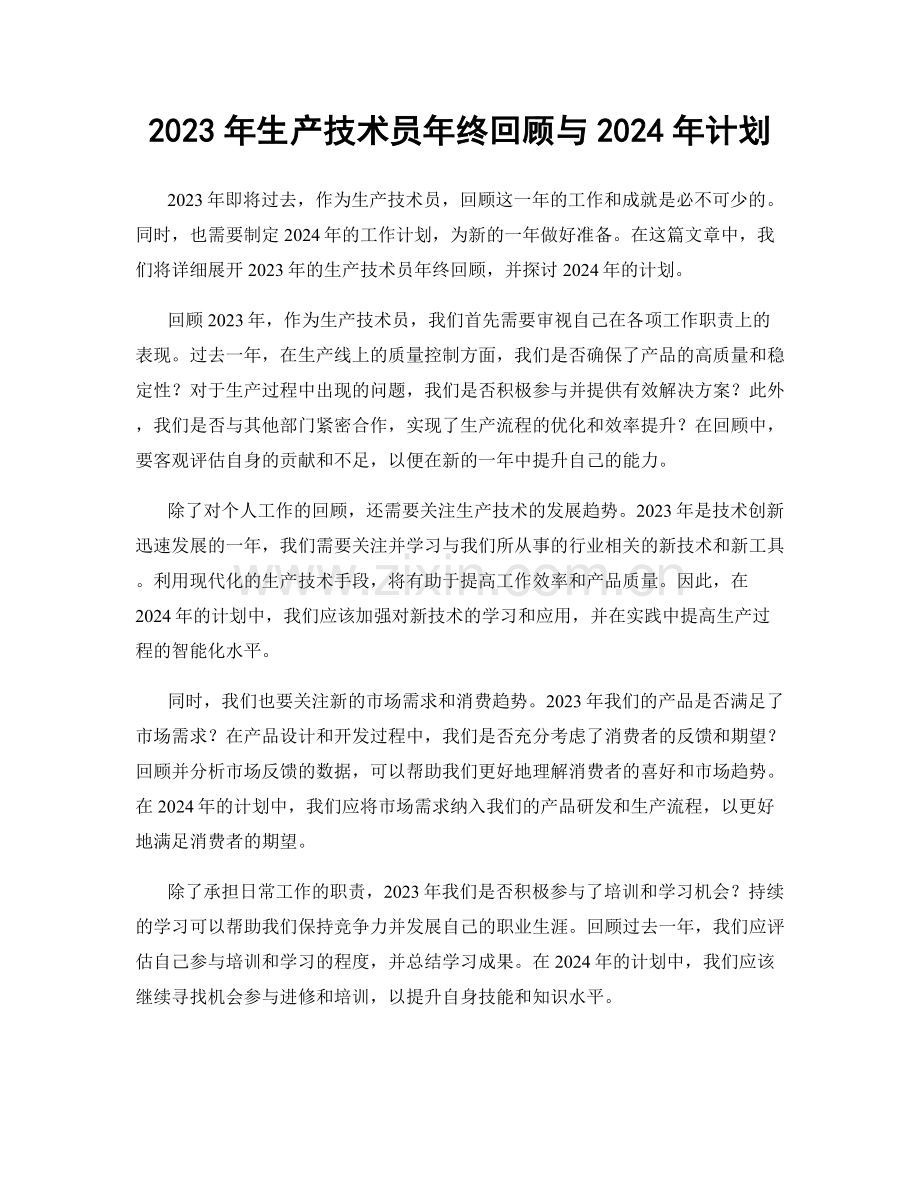 2023年生产技术员年终回顾与2024年计划

2023年即将过去，作为生产技术员，回顾这一年的工作和成就是必不可少的。同时，也需要制定2024年的工作计划，为新的一年做好准备。在这篇文章中，我们将详细展开2023年的生产技术员年终回顾，并探讨2024年的计划。

回顾2023年，作为生产技术员，我们首先需要审视自己在各项工作职责上的表现。过去一年，在生产线上的质量控制方面，我们是否确保了产品的高质量和稳定性？对于生产过程中出现的问题，我们是否积极参与并提供有效解决方案？此外，我们是否与其他部门紧密合作，实现了生产流程的优化和效率提升？在回顾中，要客观评估自身的贡献和不足，以便在新的一年中提升自己的能力。

除了对个人工作的回顾，还需要关注生产技术的发展趋势。2023年是技术创新迅速发展的一年，我们需要关注并学习与我们所从事的行业相关的新技术和新工具。利用现代化的生产技术手段，将有助于提高工作效率和产品质量。因此，在2024年的计划中，我们应该加强对新技术的学习和应用，并在实践中提高生产过程的智能化水平。

同时，我们也要关注新的市场需求和消费趋势。2023年我们的产品是否满足了市场需求？在产品设计和开发过程中，我们是否充分考虑了消费者的反馈和期望？回顾并分析市场反馈的数据，可以帮助我们更好地理解消费者的喜好和市场趋势。在2024年的计划中，我们应将市场需求纳入我们的产品研发和生产流程，以更好地满足消费者的期望。

除了承担日常工作的职责，2023年我们是否积极参与了培训和学习机会？持续的学习可以帮助我们保持竞争力并发展自己的职业生涯。回顾过去一年，我们应评估自己参与培训和学习的程度，并总结学习成果。在2024年的计划中，我们应该继续寻找机会参与进修和培训，以提升自身技能和知识水平。

www.zixin.com.cn